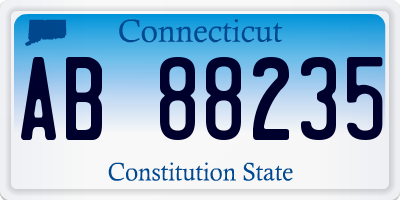 Connecticut

AB 88235

Constitution State